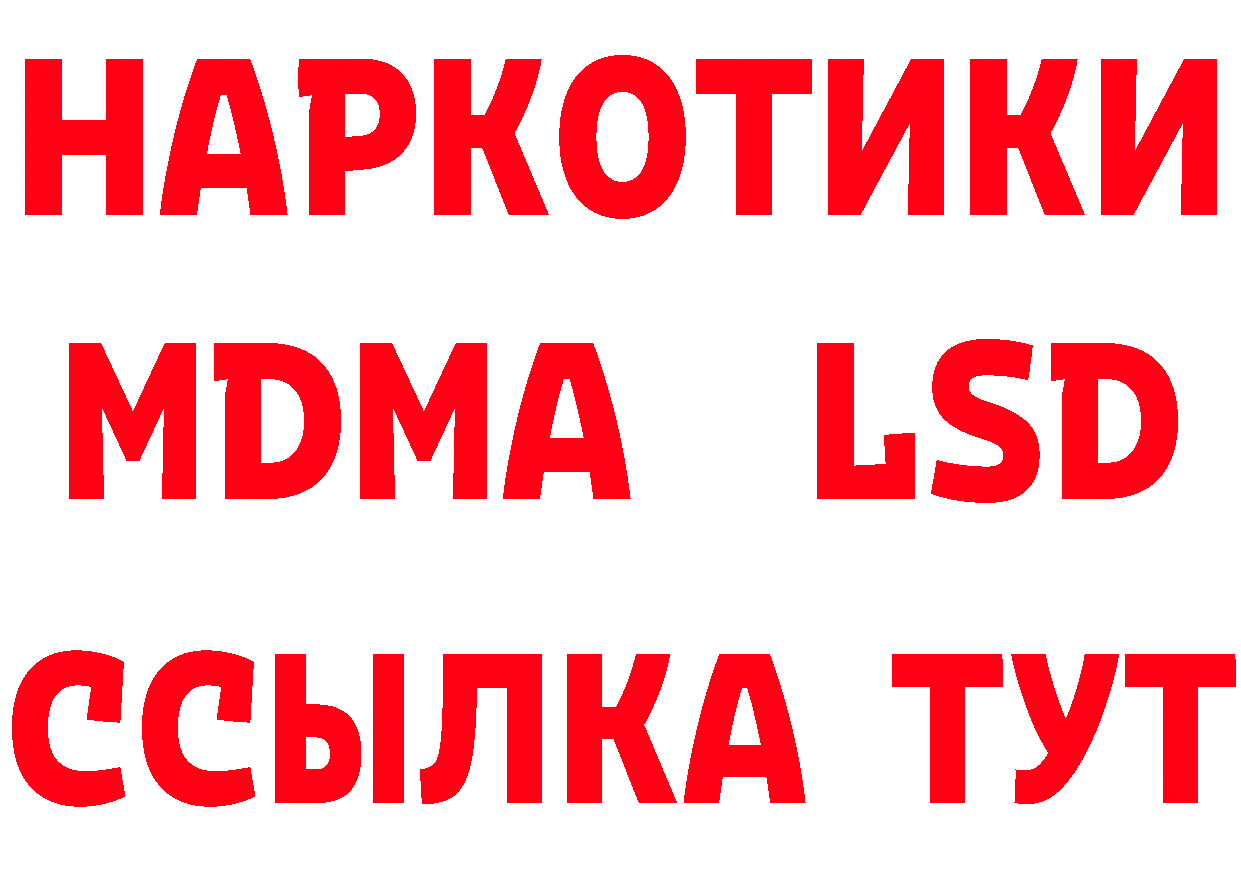 НАРКОТИКИ
MDMA LSD
ССЫЛКА ТУТ